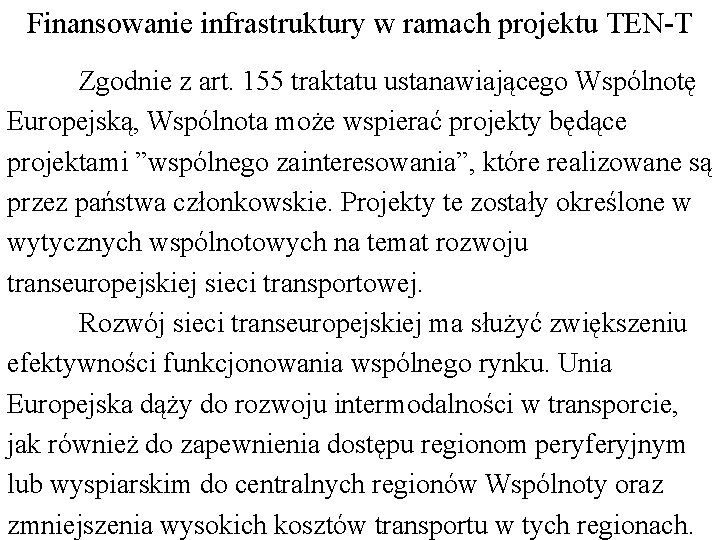 Finansowanie infrastruktury w ramach projektu TEN-T

Zgodnie z art. 155 traktatu ustanawiającego Wspólnotę Europejską, Wspólnota może wspierać projekty będące projektami ”wspólnego zainteresowania”, które realizowane są przez państwa członkowskie. Projekty te zostały określone w wytycznych wspólnotowych na temat rozwoju transeuropejskiej sieci transportowej.

Rozwój sieci transeuropejskiej ma służyć zwiększeniu efektywności funkcjonowania wspólnego rynku. Unia Europejska dąży do rozwoju intermodalności w transporcie, jak również do zapewnienia dostępu regionom peryferyjnym lub wyspiarskim do centralnych regionów Wspólnoty oraz zmniejszenia wysokich kosztów transportu w tych regionach.